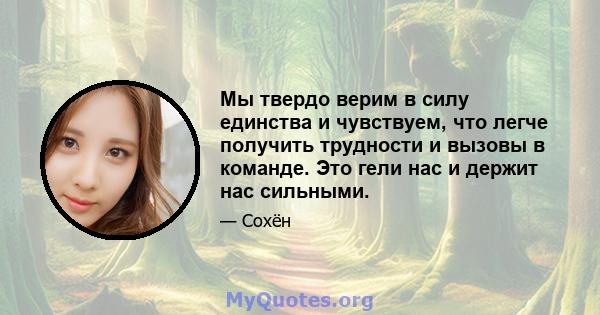 Мы твердо верим в силу единства и чувствуем, что легче получить трудности и вызовы в команде. Это гели нас и держит нас сильными.

— Сохён

MyQuotes.org